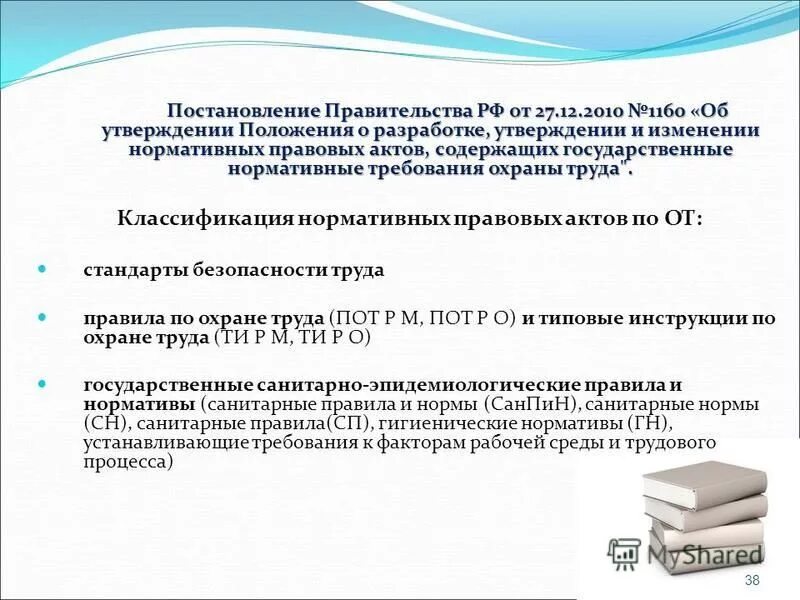 Постановление Правительства РФ от 27.12.2010 №1160 «Об утверждении Положения о разработке, утверждении и изменении нормативных правовых актов, содержащих государственные нормативные требования охраны труда".

Классификация нормативных правовых актов по ОТ:

стандарты безопасности труда

правила по охране труда (ПОТ Р М, ПОТ Р О) и типовые инструкции по охране труда (ТИ Р М, ТИ Р О)

государственные санитарно-эпидемиологические правила и нормативы (санитарные правила и нормы (СанПиН), санитарные нормы (СН), санитарные правила(СП), гигиенические нормативы (ГН), устанавливающие требования к факторам рабочей среды и трудового процесса)

MyShared

38